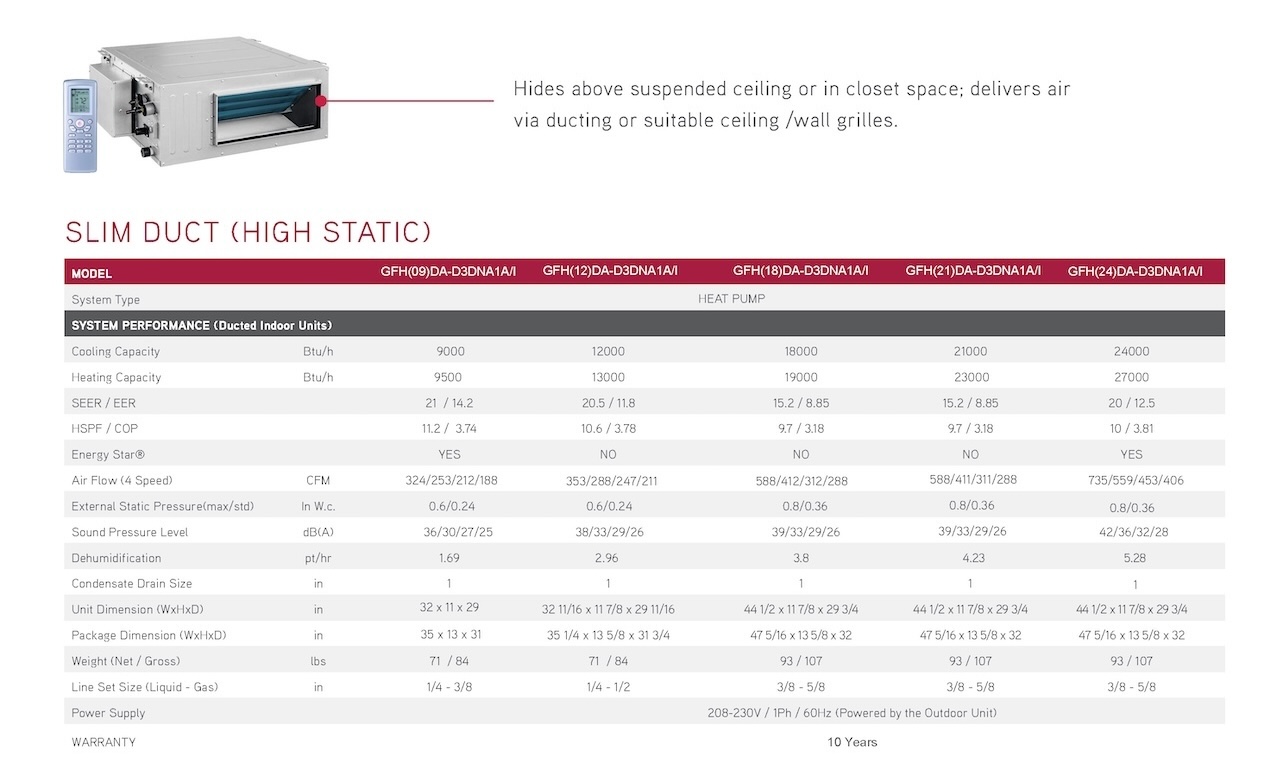 Hides above suspended ceiling or in closet space; delivers air via ducting or suitable ceiling /wall grilles.

SLIM DUCT (HIGH STATIC)

| MODEL | | GFH(09)DA-D3DNA1A/I | GFH(12)DA-D3DNA1A/I | GFH(18)DA-D3DNA1A/I | GFH(21)DA-D3DNA1A/I | GFH(24)DA-D3DNA1A/I |
|---|---|---|---|---|---|---|
| System Type | | HEAT PUMP | | | | |
| SYSTEM PERFORMANCE (Ducted Indoor Units) | | | | | | |
| Cooling Capacity | Btu/h | 9000 | 12000 | 18000 | 21000 | 24000 |
| Heating Capacity | Btu/h | 9500 | 13000 | 19000 | 23000 | 27000 |
| SEER / EER | | 21 / 14.2 | 20.5 / 11.8 | 15.2 / 8.85 | 15.2 / 8.85 | 20 / 12.5 |
| HSPF / COP | | 11.2 / 3.74 | 10.6 / 3.78 | 9.7 / 3.18 | 9.7 / 3.18 | 10 / 3.81 |
| Energy Star® | | YES | NO | NO | NO | YES |
| Air Flow (4 Speed) | CFM | 324/253/212/188 | 353/288/247/211 | 588/412/312/288 | 588/411/311/288 | 735/559/453/406 |
| External Static Pressure(max/std) | In W.c. | 0.6/0.24 | 0.6/0.24 | 0.8/0.36 | 0.8/0.36 | 0.8/0.36 |
| Sound Pressure Level | dB(A) | 36/30/27/25 | 38/33/29/26 | 39/33/29/26 | 39/33/29/26 | 42/36/32/28 |
| Dehumidification | pt/hr | 1.69 | 2.96 | 3.8 | 4.23 | 5.28 |
| Condensate Drain Size | in | 1 | 1 | 1 | 1 | 1 |
| Unit Dimension (WxHxD) | in | 32 x 11 x 29 | 32 11/16 x 11 7/8 x 29 11/16 | 44 1/2 x 11 7/8 x 29 3/4 | 44 1/2 x 11 7/8 x 29 3/4 | 44 1/2 x 11 7/8 x 29 3/4 |
| Package Dimension (WxHxD) | in | 35 x 13 x 31 | 35 1/4 x 13 5/8 x 31 3/4 | 47 5/16 x 13 5/8 x 32 | 47 5/16 x 13 5/8 x 32 | 47 5/16 x 13 5/8 x 32 |
| Weight (Net / Gross) | lbs | 71 / 84 | 71 / 84 | 93 / 107 | 93 / 107 | 93 / 107 |
| Line Set Size (Liquid - Gas) | in | 1/4 - 3/8 | 1/4 - 1/2 | 3/8 - 5/8 | 3/8 - 5/8 | 3/8 - 5/8 |
| Power Supply | | 208-230V / 1Ph / 60Hz (Powered by the Outdoor Unit) | | | | |
| WARRANTY | | 10 Years | | | | |